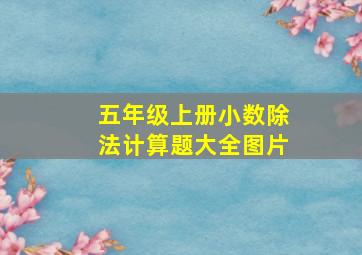 五年级上册小数除法计算题大全图片